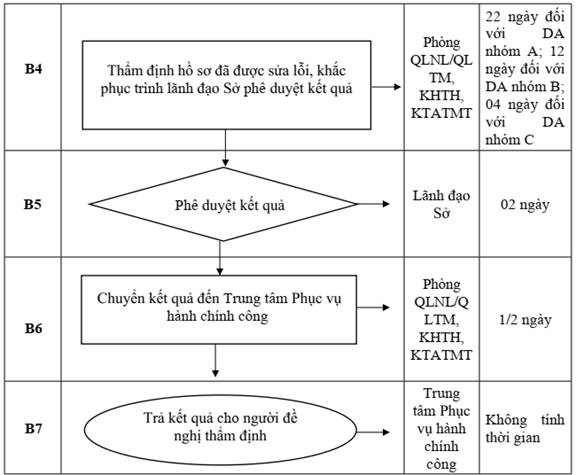 | B4 | Thẩm định hồ sơ đã được sửa lỗi, khắc phục trình lãnh đạo Sở phê duyệt kết quả | Phòng QLNL/QLTM, KHTH, KTATMT | 22 ngày đối với DA nhóm A; 12 ngày đối với DA nhóm B; 04 ngày đối với DA nhóm C |
|---|---|---|---|
| B5 | Phê duyệt kết quả | Lãnh đạo Sở | 02 ngày |
| B6 | Chuyển kết quả đến Trung tâm Phục vụ hành chính công | Phòng QLNL/QLTM, KHTH, KTATMT | 1/2 ngày |
| B7 | Trả kết quả cho người đề nghị thẩm định | Trung tâm Phục vụ hành chính công | Không tính thời gian |